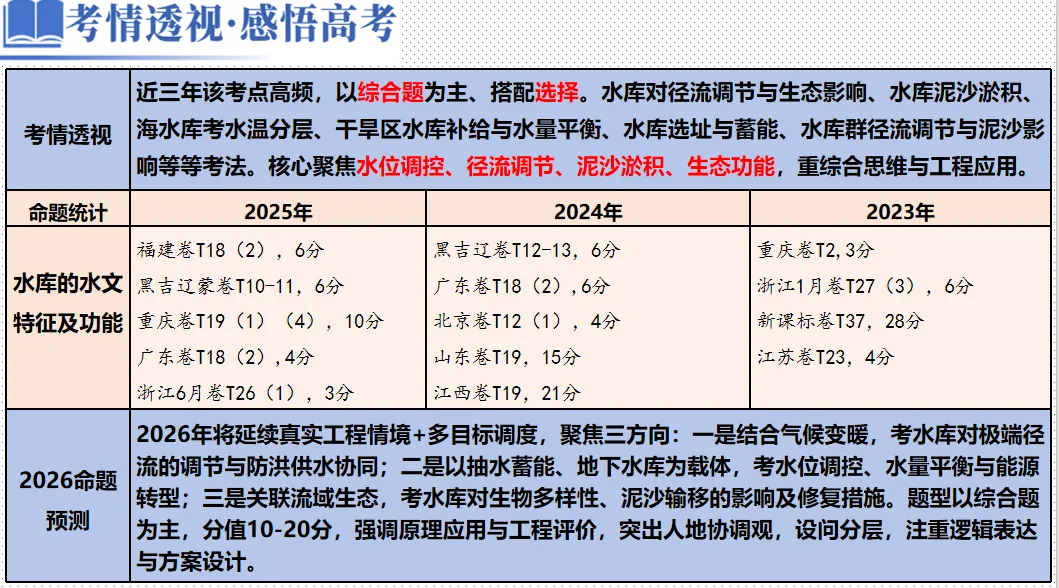 考情透视·感悟高考

| 考情透视 | 近三年该考点高频，以综合题为主、搭配选择。水库对径流调节与生态影响、水库泥沙淤积、海水库考水温分层、干旱区水库补给与水量平衡、水库选址与蓄能、水库群径流调节与泥沙影响等等考法。核心聚焦水位调控、径流调节、泥沙淤积、生态功能，重综合思维与工程应用。 | | |
|---|---|---|---|
| 命题统计 | 2025年 | 2024年 | 2023年 |
| 水库的水文特征及功能 | 福建卷T18（2），6分<br>黑吉辽蒙卷T10-11，6分<br>重庆卷T19（1）（4），10分<br>广东卷T18（2），4分<br>浙江6月卷T26（1），3分 | 黑吉辽卷T12-13，6分<br>广东卷T18（2），6分<br>北京卷T12（1），4分<br>山东卷T19，15分<br>江西卷T19，21分 | 重庆卷T2,3分<br>浙江1月卷T27（3），6分<br>新课标卷T37，28分<br>江苏卷T23，4分 |
| 2026命题预测 | 2026年将延续真实工程情境+多目标调度，聚焦三方向：一是结合气候变暖，考水库对极端径流的调节与防洪供水协同；二是以抽水蓄能、地下水库为载体，考水位调控、水量平衡与能源转型；三是关联流域生态，考水库对生物多样性、泥沙输移的影响及修复措施。题型以综合题为主，分值10-20分，强调原理应用与工程评价，突出人地协调观，设问分层，注重逻辑表达与方案设计。 | | |